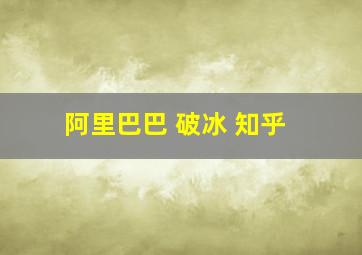 阿里巴巴 破冰 知乎